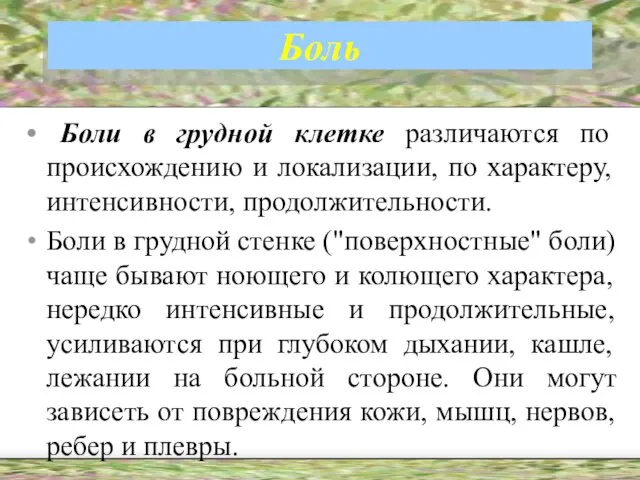 Боль

• Боли в грудной клетке различаются по происхождению и локализации, по характеру, интенсивности, продолжительности.

• Боли в грудной стенке ("поверхностные" боли) чаще бывают ноющего и колющего характера, нередко интенсивные и продолжительные, усиливаются при глубоком дыхании, кашле, лежании на больной стороне. Они могут зависеть от повреждения кожи, мышц, нервов, ребер и плевры.